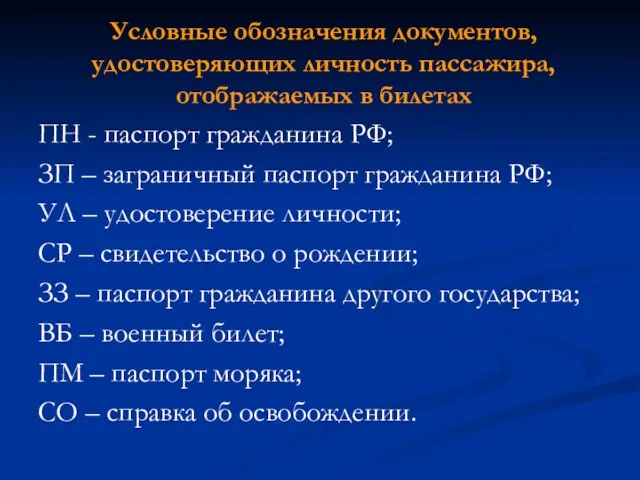 Условные обозначения документов, удостоверяющих личность пассажира, отображаемых в билетах

ПН - паспорт гражданина РФ;

ЗП – заграничный паспорт гражданина РФ;

УЛ – удостоверение личности;

СР – свидетельство о рождении;

ЗЗ – паспорт гражданина другого государства;

ВБ – военный билет;

ПМ – паспорт моряка;

СО – справка об освобождении.